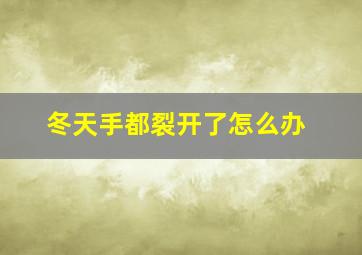 冬天手都裂开了怎么办